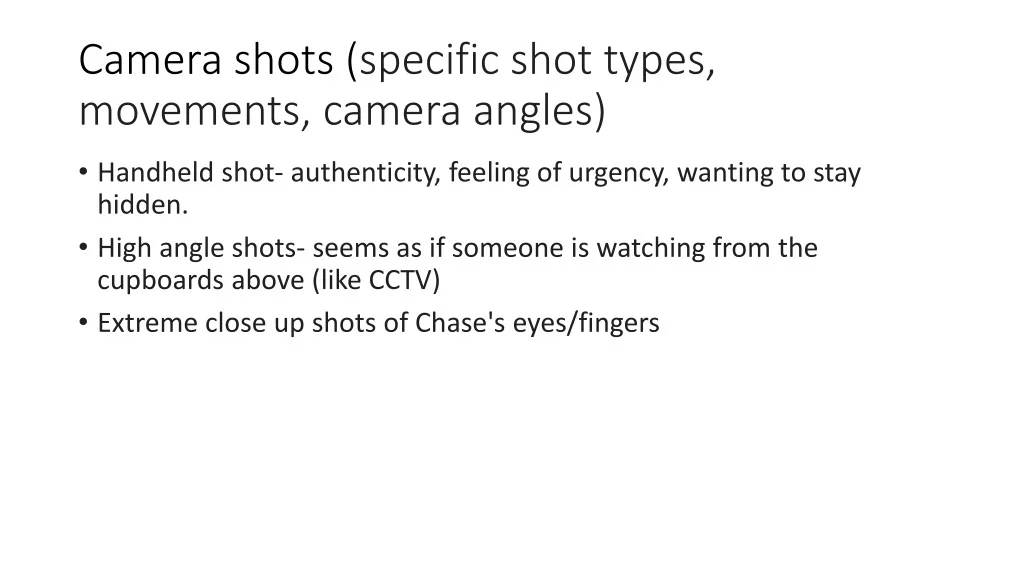 Camera shots (specific shot types, movements, camera angles)

• Handheld shot- authenticity, feeling of urgency, wanting to stay hidden.
• High angle shots- seems as if someone is watching from the cupboards above (like CCTV)
• Extreme close up shots of Chase's eyes/fingers